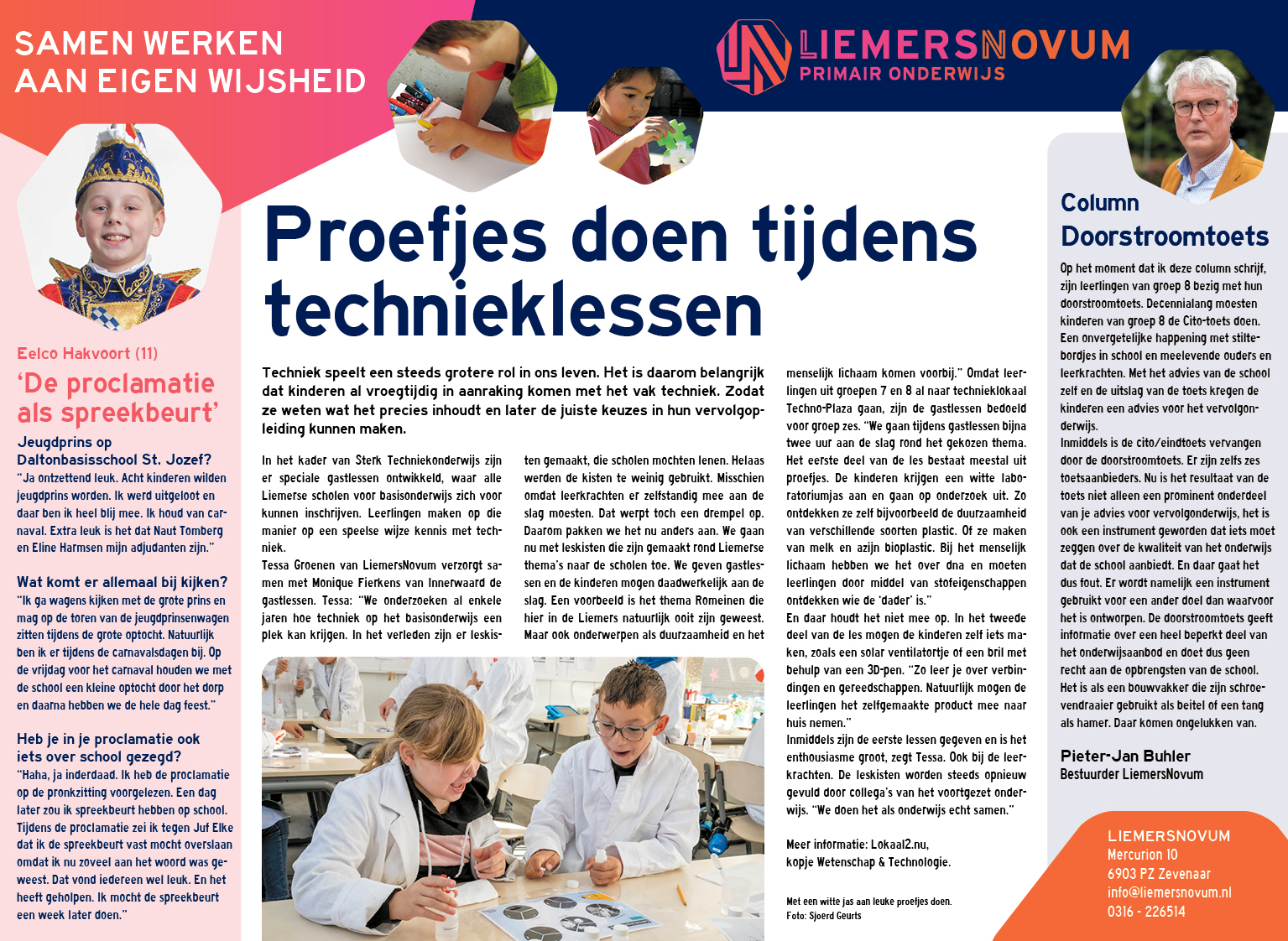 SAMEN WERKEN AAN EIGEN WIJSHEID

LIEMERSNOVUM
PRIMAIR ONDERWIJS

Eelco Hakvoort (11)

'De proclamatie als spreekbeurt'

Jeugdprins op Daltonbasisschool St. Jozef?
"Ja ontzettend leuk. Acht kinderen wilden jeugdprins worden. Ik werd uitgeloot en daar ben ik heel blij mee. Ik houd van carnaval. Extra leuk is het dat Naut Tomberg en Eline Harmsen mijn adjudanten zijn."

Wat komt er allemaal bij kijken?
"Ik ga wagens kijken met de grote prins en mag op de toren van de jeugdprinsenwagen zitten tijdens de grote optocht. Natuurlijk ben ik er tijdens de carnavalsdagen bij. Op de vrijdag voor het carnaval houden we met de school een kleine optocht door het dorp en daarna hebben we de hele dag feest."

Heb je in je proclamatie ook iets over school gezegd?
"Haha, ja inderdaad. Ik heb de proclamatie op de pronkzitting voorgelezen. Een dag later zou ik spreekbeurt hebben op school. Tijdens de proclamatie zei ik tegen Juf Elke dat ik de spreekbeurt vast mocht overslaan omdat ik nu zoveel aan het woord was geweest. Dat vond iedereen wel leuk. En het heeft geholpen. Ik mocht de spreekbeurt een week later doen."

Proefjes doen tijdens technieklessen

Techniek speelt een steeds grotere rol in ons leven. Het is daarom belangrijk dat kinderen al vroegtijdig in aanraking komen met het vak techniek. Zodat ze weten wat het precies inhoudt en later de juiste keuzes in hun vervolgopleiding kunnen maken.

In het kader van Sterk Techniekonderwijs zijn er speciale gastlessen ontwikkeld, waar alle Liemerse scholen voor basisonderwijs zich voor kunnen inschrijven. Leerlingen maken op die manier op een speelse wijze kennis met techniek.
Tessa Groenen van LiemersNovum verzorgt samen met Monique Fierkens van Innerwaard de gastlessen. Tessa: "We onderzoeken al enkele jaren hoe techniek op het basisonderwijs een plek kan krijgen. In het verleden zijn er leskisten gemaakt, die scholen mochten lenen. Helaas werden de kisten te weinig gebruikt. Misschien omdat leerkrachten er zelfstandig mee aan de slag moesten. Dat werpt toch een drempel op. Daarom pakken we het nu anders aan. We gaan nu met leskisten die zijn gemaakt rond Liemerse thema's naar de scholen toe. We geven gastlessen en de kinderen mogen daadwerkelijk aan de slag. Een voorbeeld is het thema Romeinen die hier in de Liemers natuurlijk ooit zijn geweest. Maar ook onderwerpen als duurzaamheid en het menselijk lichaam komen voorbij." Omdat leerlingen uit groepen 7 en 8 al naar technieklokaal Techno-Plaza gaan, zijn de gastlessen bedoeld voor groep zes. "We gaan tijdens gastlessen bijna twee uur aan de slag rond het gekozen thema. Het eerste deel van de les bestaat meestal uit proefjes. De kinderen krijgen een witte laboratoriumjas aan en gaan op onderzoek uit. Zo ontdekken ze zelf bijvoorbeeld de duurzaamheid van verschillende soorten plastic. Of ze maken van melk en azijn bioplastic. Bij het menselijk lichaam hebben we het over dna en moeten leerlingen door middel van stofeigenschappen ontdekken wie de 'dader' is."
En daar houdt het niet mee op. In het tweede deel van de les mogen de kinderen zelf iets maken, zoals een solar ventilatortje of een bril met behulp van een 3D-pen. "Zo leer je over verbindingen en gereedschappen. Natuurlijk mogen de leerlingen het zelfgemaakte product mee naar huis nemen."
Inmiddels zijn de eerste lessen gegeven en is het enthousiasme groot, zegt Tessa. Ook bij de leerkrachten. De leskisten worden steeds opnieuw gevuld door collega's van het voortgezet onderwijs. "We doen het als onderwijs echt samen."

Meer informatie: Lokaal2.nu, kopje Wetenschap & Technologie.

Met een witte jas aan leuke proefjes doen.
Foto: Sjoerd Geurts

Column Doorstroomtoets
Op het moment dat ik deze column schrijf, zijn leerlingen van groep 8 bezig met hun doorstroomtoets. Decennialang moesten kinderen van groep 8 de Cito-toets doen. Een onvergetelijke happening met stiltebordjes in school en meelevende ouders en leerkrachten. Met het advies van de school zelf en de uitslag van de toets kregen de kinderen een advies voor het vervolgonderwijs.
Inmiddels is de cito/eindtoets vervangen door de doorstroomtoets. Er zijn zelfs zes toetsaanbieders. Nu is het resultaat van de toets niet alleen een prominent onderdeel van je advies voor vervolgonderwijs, het is ook een instrument geworden dat iets moet zeggen over de kwaliteit van het onderwijs dat de school aanbiedt. En daar gaat het dus fout. Er wordt namelijk een instrument gebruikt voor een ander doel dan waarvoor het is ontworpen. De doorstroomtoets geeft informatie over een heel beperkt deel van het onderwijsaanbod en doet dus geen recht aan de opbrengsten van de school. Het is als een bouwvakker die zijn schroevendraaier gebruikt als beitel of een tang als hamer. Daar komen ongelukken van.

Pieter-Jan Buhler
Bestuurder LiemersNovum

LIEMERSNOVUM
Mercurion 10
6903 PZ Zevenaar
info@liemersnovum.nl
0316 - 226514